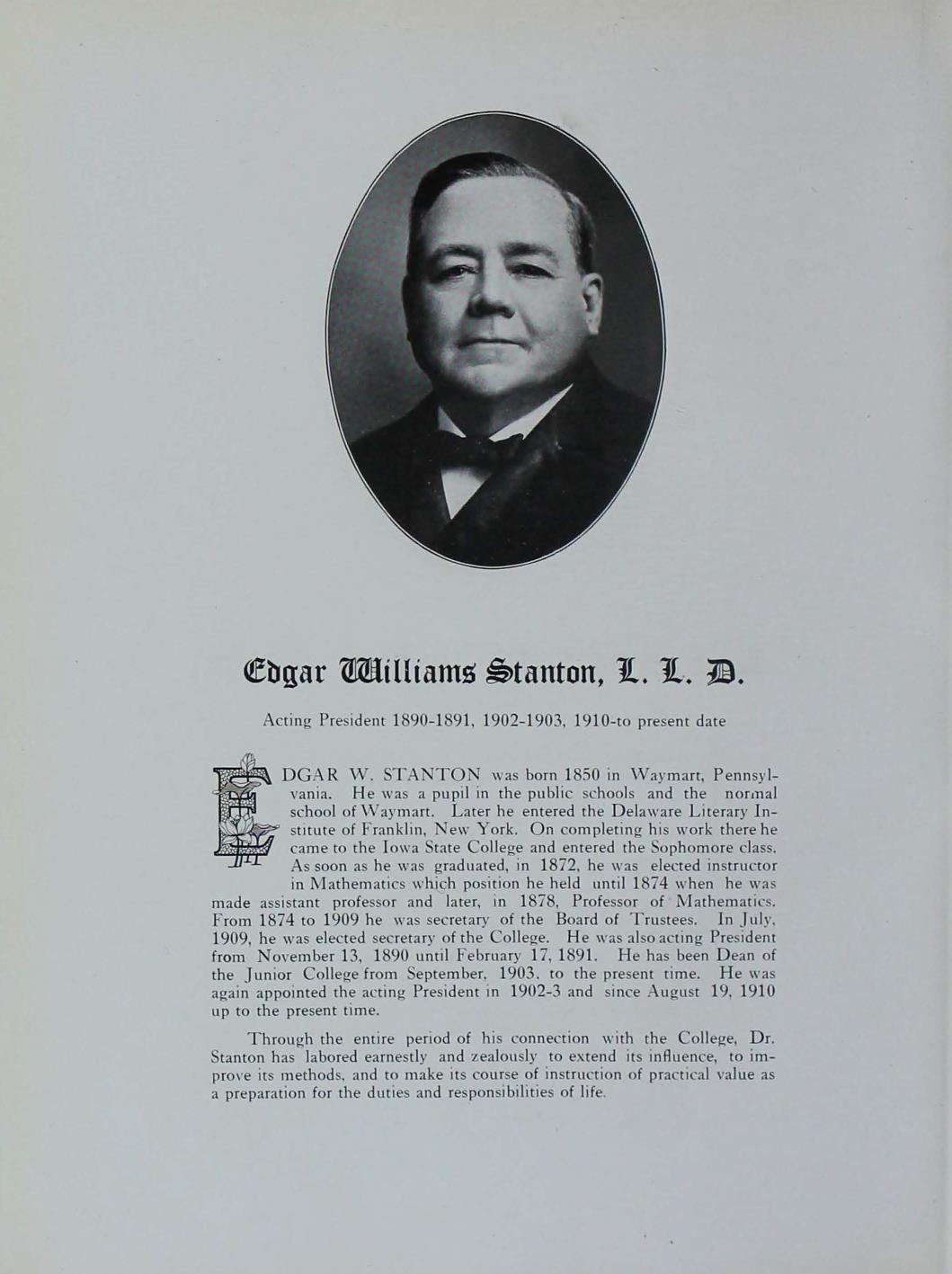 Edgar Williams Stanton, L. L. D.

Acting President 1890-1891, 1902-1903, 1910-to present date

EDGAR W. STANTON was born 1850 in Waymart, Pennsylvania. He was a pupil in the public schools and the normal school of Waymart. Later he entered the Delaware Literary Institute of Franklin, New York. On completing his work there he came to the Iowa State College and entered the Sophomore class. As soon as he was graduated, in 1872, he was elected instructor in Mathematics which position he held until 1874 when he was made assistant professor and later, in 1878, Professor of Mathematics. From 1874 to 1909 he was secretary of the Board of Trustees. In July, 1909, he was elected secretary of the College. He was also acting President from November 13, 1890 until February 17, 1891. He has been Dean of the Junior College from September, 1903, to the present time. He was again appointed the acting President in 1902-3 and since August 19, 1910 up to the present time.

Through the entire period of his connection with the College, Dr. Stanton has labored earnestly and zealously to extend its influence, to improve its methods, and to make its course of instruction of practical value as a preparation for the duties and responsibilities of life.